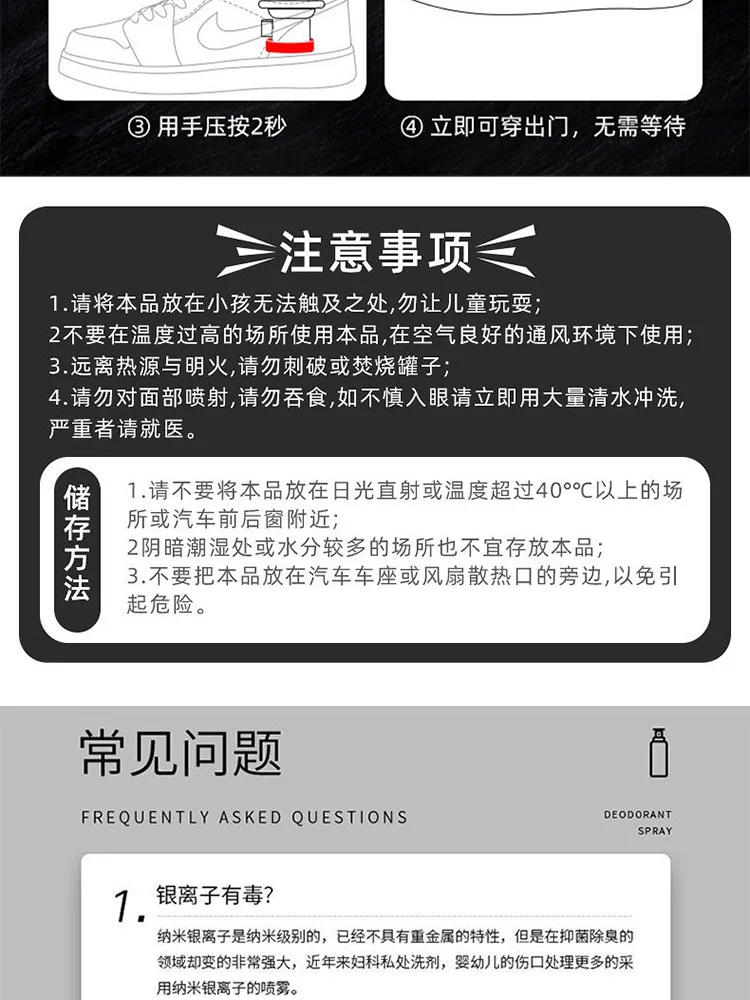 ③ 用手压按2秒

④ 立即可穿出门，无需等待

注意事项

1.请将本品放在小孩无法触及之处,勿让儿童玩耍;
2不要在温度过高的场所使用本品,在空气良好的通风环境下使用;
3.远离热源与明火,请勿刺破或焚烧罐子;
4.请勿对面部喷射,请勿吞食,如不慎入眼请立即用大量清水冲洗,严重者请就医。

储存方法

1.请不要将本品放在日光直射或温度超过40°℃以上的场所或汽车前后窗附近;
2阴暗潮湿处或水分较多的场所也不宜存放本品;
3.不要把本品放在汽车车座或风扇散热口的旁边,以免引起危险。

常见问题

FREQUENTLY ASKED QUESTIONS

DEODORANT SPRAY

1. 银离子有毒?

纳米银离子是纳米级别的，已经不具有重金属的特性，但是在抑菌除臭的领域却变的非常强大，近年来妇科私处洗剂，婴幼儿的伤口处理更多的采用纳米银离子的喷雾。